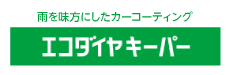 雨を味方にしたカーコーティング

エコダイヤキーパー